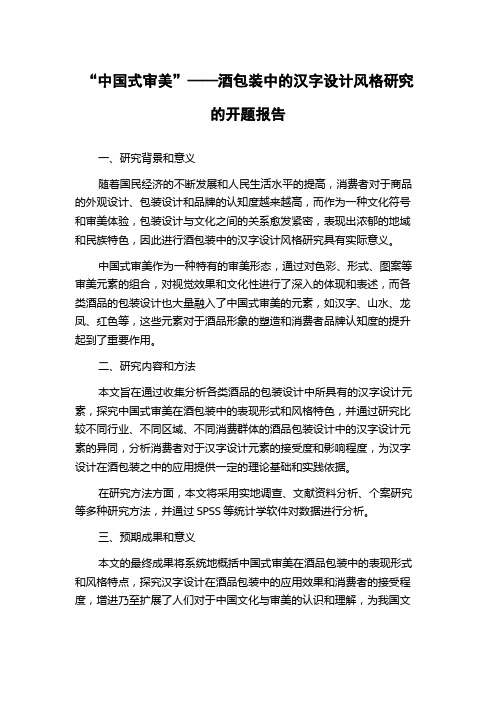 “中国式审美”——酒包装中的汉字设计风格研究的开题报告

一、研究背景和意义

随着国民经济的不断发展和人民生活水平的提高，消费者对于商品的外观设计、包装设计和品牌的认知度越来越高，而作为一种文化符号和审美体验，包装设计与文化之间的关系愈发紧密，表现出浓郁的地域和民族特色，因此进行酒包装中的汉字设计风格研究具有实际意义。

中国式审美作为一种特有的审美形态，通过对色彩、形式、图案等审美元素的组合，对视觉效果和文化性进行了深入的体现和表述，而各类酒品的包装设计也大量融入了中国式审美的元素，如汉字、山水、龙凤、红色等，这些元素对于酒品形象的塑造和消费者品牌认知度的提升起到了重要作用。

二、研究内容和方法

本文旨在通过收集分析各类酒品的包装设计中所具有的汉字设计元素，探究中国式审美在酒包装中的表现形式和风格特色，并通过研究比较不同行业、不同区域、不同消费群体的酒品包装设计中的汉字设计元素的异同，分析消费者对于汉字设计元素的接受度和影响程度，为汉字设计在酒包装之中的应用提供一定的理论基础和实践依据。

在研究方法方面，本文将采用实地调查、文献资料分析、个案研究等多种研究方法，并通过 SPSS 等统计学软件对数据进行分析。

三、预期成果和意义

本文的最终成果将系统地概括中国式审美在酒品包装中的表现形式和风格特点，探究汉字设计在酒品包装中的应用效果和消费者的接受程度，增进乃至扩展了人们对于中国文化与审美的认识和理解，为我国文